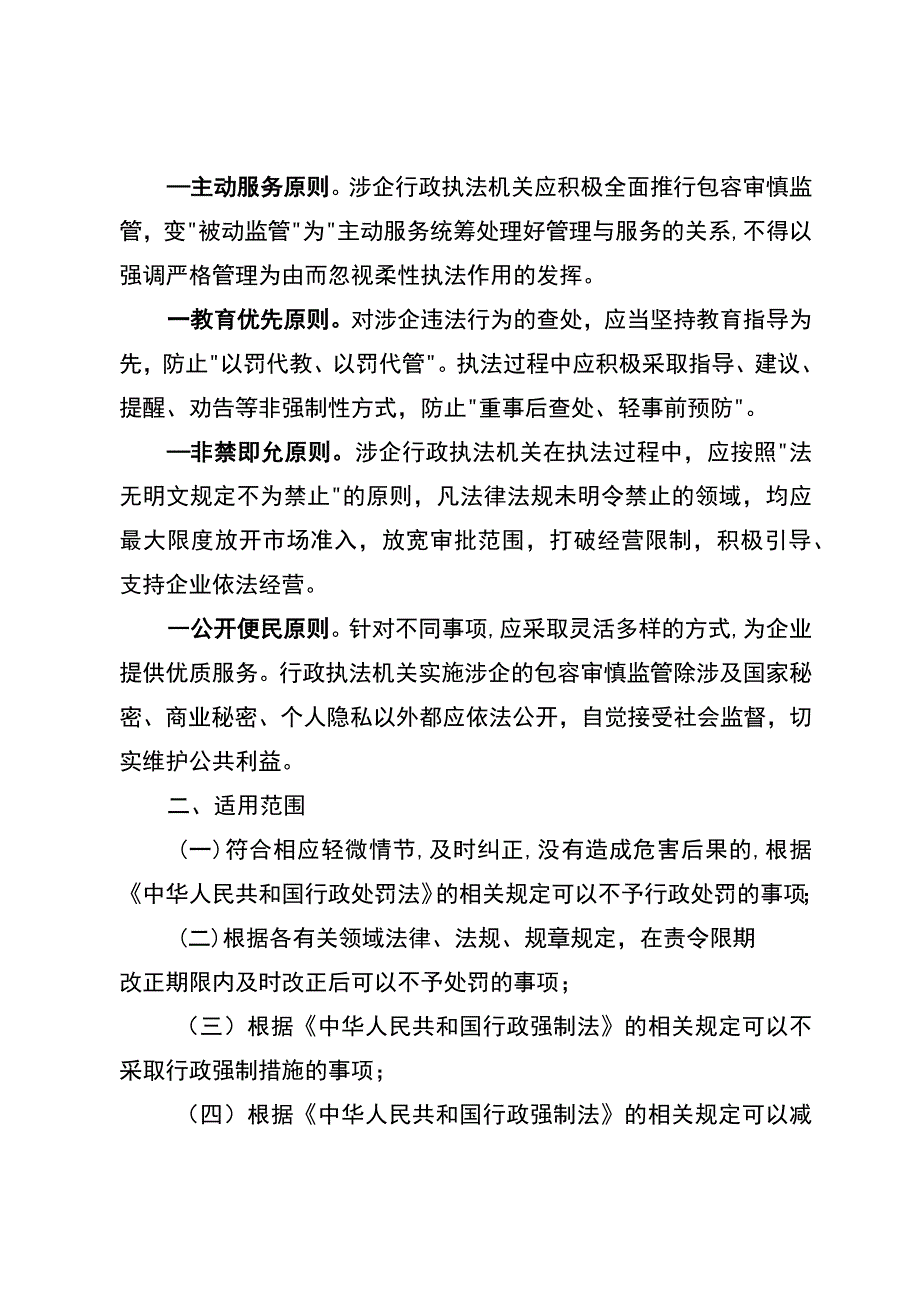 一主动服务原则。涉企行政执法机关应积极全面推行包容审慎监管，变"被动监管"为"主动服务统筹处理好管理与服务的关系,不得以强调严格管理为由而忽视柔性执法作用的发挥。

一教育优先原则。对涉企违法行为的查处，应当坚持教育指导为先，防止"以罚代教、以罚代管"。执法过程中应积极采取指导、建议、提醒、劝告等非强制性方式，防止"重事后查处、轻事前预防"。

一非禁即允原则。涉企行政执法机关在执法过程中，应按照"法无明文规定不为禁止"的原则，凡法律法规未明令禁止的领域，均应最大限度放开市场准入，放宽审批范围，打破经营限制，积极引导、支持企业依法经营。

一公开便民原则。针对不同事项,应采取灵活多样的方式,为企业提供优质服务。行政执法机关实施涉企的包容审慎监管除涉及国家秘密、商业秘密、个人隐私以外都应依法公开，自觉接受社会监督，切实维护公共利益。

二、适用范围

(一)符合相应轻微情节,及时纠正,没有造成危害后果的,根据《中华人民共和国行政处罚法》的相关规定可以不予行政处罚的事项;

(二)根据各有关领域法律、法规、规章规定，在责令限期改正期限内及时改正后可以不予处罚的事项；

（三）根据《中华人民共和国行政强制法》的相关规定可以不采取行政强制措施的事项；

（四）根据《中华人民共和国行政强制法》的相关规定可以减